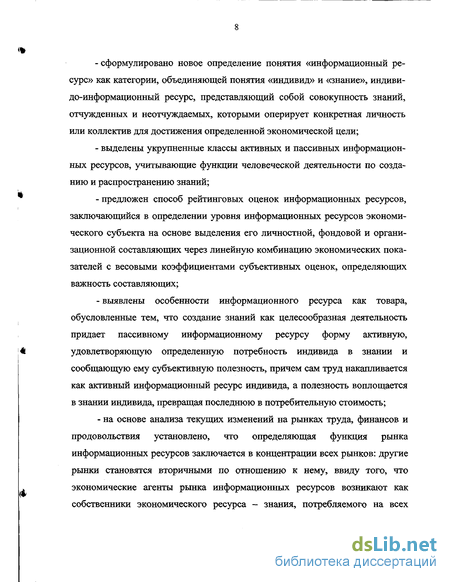 8

- сформулировано новое определение понятия «информационный ресурс» как категории, объединяющей понятия «индивид» и «знание», индивидо-информационный ресурс, представляющий собой совокупность знаний, отчужденных и неотчуждаемых, которыми оперирует конкретная личность или коллектив для достижения определенной экономической цели;

- выделены укрупненные классы активных и пассивных информационных ресурсов, учитывающие функции человеческой деятельности по созданию и распространению знаний;

- предложен способ рейтинговых оценок информационных ресурсов, заключающийся в определении уровня информационных ресурсов экономического субъекта на основе выделения его личностной, фондовой и организационной составляющих через линейную комбинацию экономических показателей с весовыми коэффициентами субъективных оценок, определяющих важность составляющих;

- выявлены особенности информационного ресурса как товара, обусловленные тем, что создание знаний как целесообразная деятельность придает пассивному информационному ресурсу форму активную, удовлетворяющую определенную потребность индивида в знании и сообщающую ему субъективную полезность, причем сам труд накапливается как активный информационный ресурс индивида, а полезность воплощается в знании индивида, превращая последнюю в потребительную стоимость;

- на основе анализа текущих изменений на рынках труда, финансов и продовольствия установлено, что определяющая функция рынка информационных ресурсов заключается в концентрации всех рынков: другие рынки становятся вторичными по отношению к нему, ввиду того, что экономические агенты рынка информационных ресурсов возникают как собственники экономического ресурса – знания, потребляемого на всех

dsLib.net
библиотека диссертаций